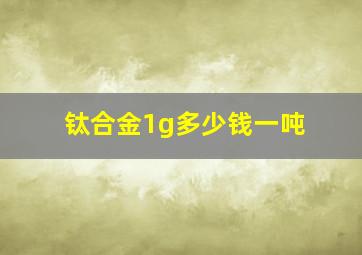 钛合金1g多少钱一吨